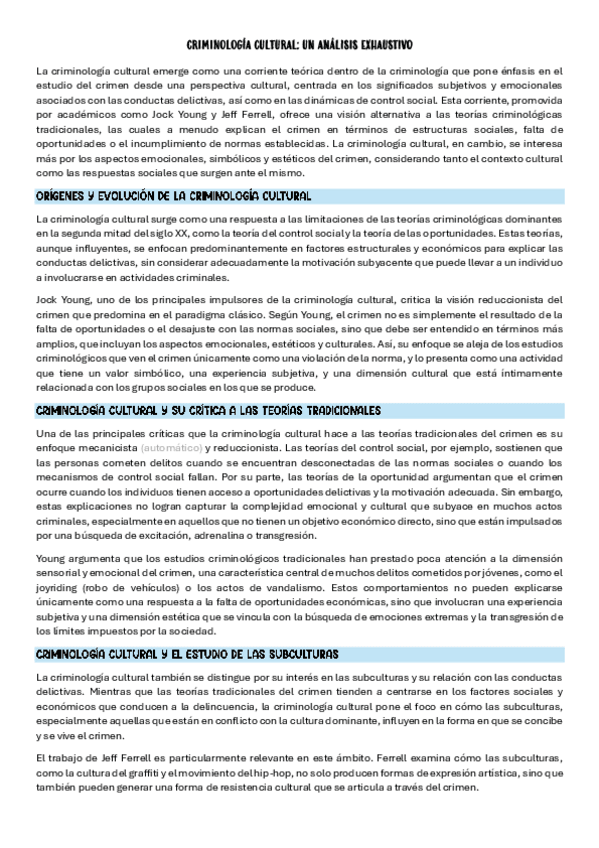 CRIMINOLOGÍA CULTURAL: UN ANÁLISIS EXHAUSTIVO

La criminología cultural emerge como una corriente teórica dentro de la criminología que pone énfasis en el estudio del crimen desde una perspectiva cultural, centrada en los significados subjetivos y emocionales asociados con las conductas delictivas, así como en las dinámicas de control social. Esta corriente, promovida por académicos como Jock Young y Jeff Ferrell, ofrece una visión alternativa a las teorías criminológicas tradicionales, las cuales a menudo explican el crimen en términos de estructuras sociales, falta de oportunidades o el incumplimiento de normas establecidas. La criminología cultural, en cambio, se interesa más por los aspectos emocionales, simbólicos y estéticos del crimen, considerando tanto el contexto cultural como las respuestas sociales que surgen ante el mismo.

ORÍGENES Y EVOLUCIÓN DE LA CRIMINOLOGÍA CULTURAL

La criminología cultural surge como una respuesta a las limitaciones de las teorías criminológicas dominantes en la segunda mitad del siglo XX, como la teoría del control social y la teoría de las oportunidades. Estas teorías, aunque influyentes, se enfocan predominantemente en factores estructurales y económicos para explicar las conductas delictivas, sin considerar adecuadamente la motivación subyacente que puede llevar a un individuo a involucrarse en actividades criminales.

Jock Young, uno de los principales impulsores de la criminología cultural, critica la visión reduccionista del crimen que predomina en el paradigma clásico. Según Young, el crimen no es simplemente el resultado de la falta de oportunidades o el desajuste con las normas sociales, sino que debe ser entendido en términos más amplios, que incluyan los aspectos emocionales, estéticos y culturales. Así, su enfoque se aleja de los estudios criminológicos que ven el crimen únicamente como una violación de la norma, y lo presenta como una actividad que tiene un valor simbólico, una experiencia subjetiva, y una dimensión cultural que está íntimamente relacionada con los grupos sociales en los que se produce.

CRIMINOLOGÍA CULTURAL Y SU CRÍTICA A LAS TEORÍAS TRADICIONALES

Una de las principales críticas que la criminología cultural hace a las teorías tradicionales del crimen es su enfoque mecanicista (automático) y reduccionista. Las teorías del control social, por ejemplo, sostienen que las personas cometen delitos cuando se encuentran desconectadas de las normas sociales o cuando los mecanismos de control social fallan. Por su parte, las teorías de la oportunidad argumentan que el crimen ocurre cuando los individuos tienen acceso a oportunidades delictivas y la motivación adecuada. Sin embargo, estas explicaciones no logran capturar la complejidad emocional y cultural que subyace en muchos actos criminales, especialmente en aquellos que no tienen un objetivo económico directo, sino que están impulsados por una búsqueda de excitación, adrenalina o transgresión.

Young argumenta que los estudios criminológicos tradicionales han prestado poca atención a la dimensión sensorial y emocional del crimen, una característica central de muchos delitos cometidos por jóvenes, como el joyriding (robo de vehículos) o los actos de vandalismo. Estos comportamientos no pueden explicarse únicamente como una respuesta a la falta de oportunidades económicas, sino que involucran una experiencia subjetiva y una dimensión estética que se vincula con la búsqueda de emociones extremas y la transgresión de los límites impuestos por la sociedad.

CRIMINOLOGÍA CULTURAL Y EL ESTUDIO DE LAS SUBCULTURAS

La criminología cultural también se distingue por su interés en las subculturas y su relación con las conductas delictivas. Mientras que las teorías tradicionales del crimen tienden a centrarse en los factores sociales y económicos que conducen a la delincuencia, la criminología cultural pone el foco en cómo las subculturas, especialmente aquellas que están en conflicto con la cultura dominante, influyen en la forma en que se concibe y se vive el crimen.

El trabajo de Jeff Ferrell es particularmente relevante en este ámbito. Ferrell examina cómo las subculturas, como la cultura del graffiti y el movimiento del hip-hop, no solo producen formas de expresión artística, sino que también pueden generar una forma de resistencia cultural que se articula a través del crimen.